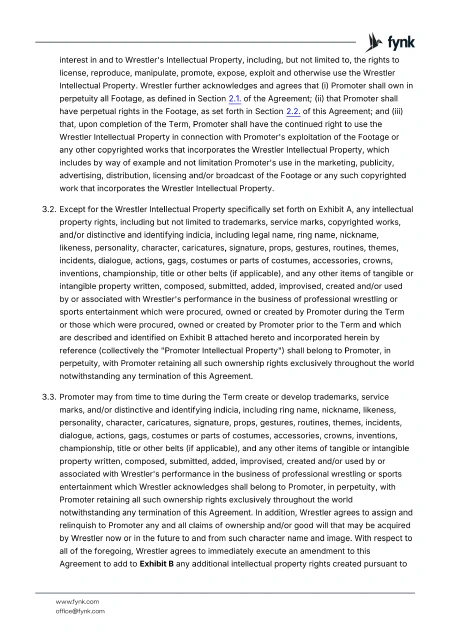 fynk

interest in and to Wrestler's Intellectual Property, including, but not limited to, the rights to license, reproduce, manipulate, promote, expose, exploit and otherwise use the Wrestler Intellectual Property. Wrestler further acknowledges and agrees that (i) Promoter shall own in perpetuity all Footage, as defined in Section 2.1. of the Agreement; (ii) that Promoter shall have perpetual rights in the Footage, as set forth in Section 2.2. of this Agreement; and (iii) that, upon completion of the Term, Promoter shall have the continued right to use the Wrestler Intellectual Property in connection with Promoter's exploitation of the Footage or any other copyrighted works that incorporates the Wrestler Intellectual Property, which includes by way of example and not limitation Promoter's use in the marketing, publicity, advertising, distribution, licensing and/or broadcast of the Footage or any such copyrighted work that incorporates the Wrestler Intellectual Property.

3.2. Except for the Wrestler Intellectual Property specifically set forth on Exhibit A, any intellectual property rights, including but not limited to trademarks, service marks, copyrighted works, and/or distinctive and identifying indicia, including legal name, ring name, nickname, likeness, personality, character, caricatures, signature, props, gestures, routines, themes, incidents, dialogue, actions, gags, costumes or parts of costumes, accessories, crowns, inventions, championship, title or other belts (if applicable), and any other items of tangible or intangible property written, composed, submitted, added, improvised, created and/or used by or associated with Wrestler's performance in the business of professional wrestling or sports entertainment which were procured, owned or created by Promoter during the Term or those which were procured, owned or created by Promoter prior to the Term and which are described and identified on Exhibit B attached hereto and incorporated herein by reference (collectively the "Promoter Intellectual Property") shall belong to Promoter, in perpetuity, with Promoter retaining all such ownership rights exclusively throughout the world notwithstanding any termination of this Agreement.

3.3. Promoter may from time to time during the Term create or develop trademarks, service marks, and/or distinctive and identifying indicia, including ring name, nickname, likeness, personality, character, caricatures, signature, props, gestures, routines, themes, incidents, dialogue, actions, gags, costumes or parts of costumes, accessories, crowns, inventions, championship, title or other belts (if applicable), and any other items of tangible or intangible property written, composed, submitted, added, improvised, created and/or used by or associated with Wrestler's performance in the business of professional wrestling or sports entertainment which Wrestler acknowledges shall belong to Promoter, in perpetuity, with Promoter retaining all such ownership rights exclusively throughout the world notwithstanding any termination of this Agreement. In addition, Wrestler agrees to assign and relinquish to Promoter any and all claims of ownership and/or good will that may be acquired by Wrestler now or in the future to and from such character name and image. With respect to all of the foregoing, Wrestler agrees to immediately execute an amendment to this Agreement to add to **Exhibit B** any additional intellectual property rights created pursuant to

www.fynk.com
office@fynk.com